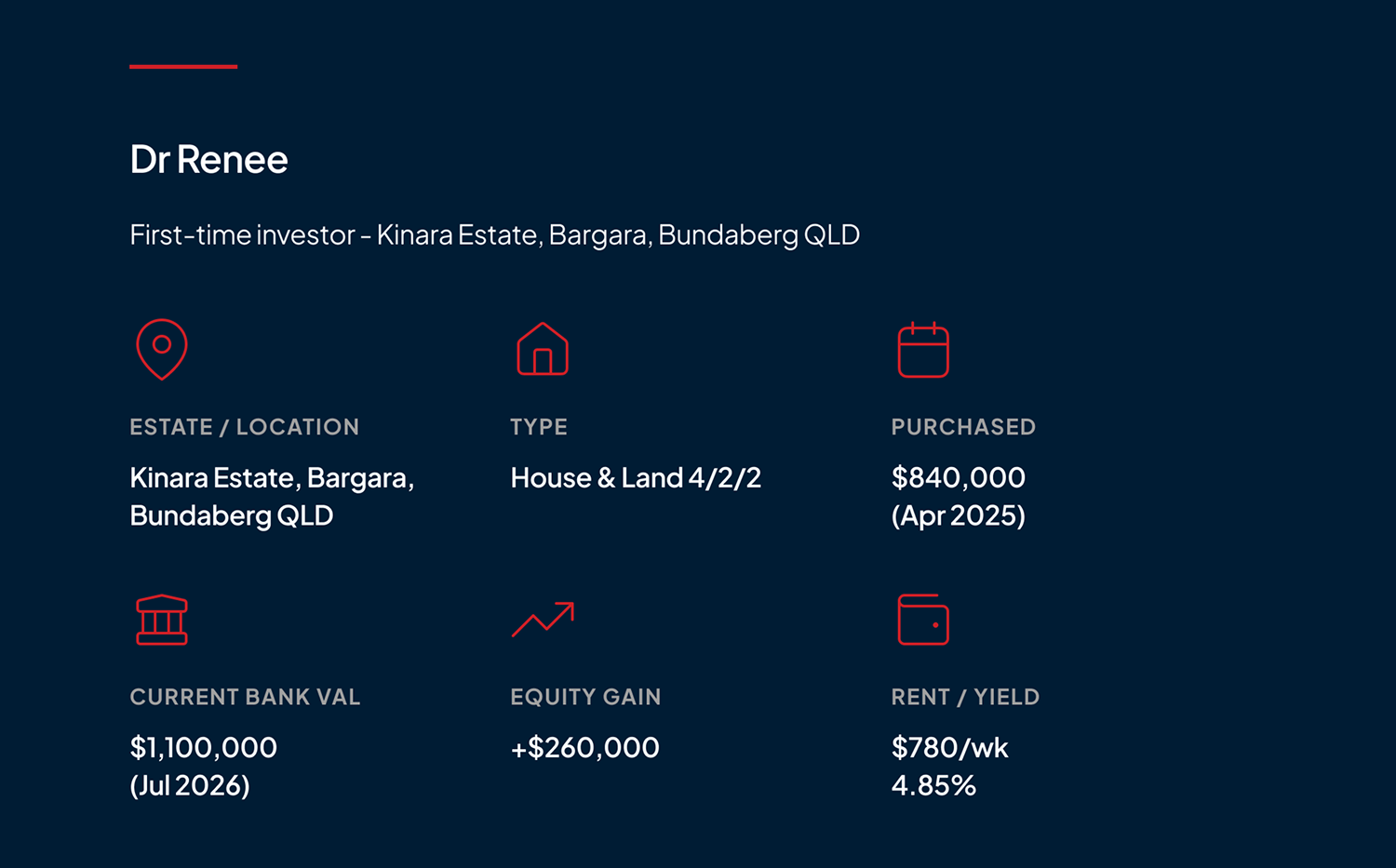 Dr Renee

First-time investor - Kinara Estate, Bargara, Bundaberg QLD

ESTATE / LOCATION

Kinara Estate, Bargara, Bundaberg QLD

TYPE

House & Land 4/2/2

PURCHASED

\$840,000 (Apr 2025)

CURRENT BANK VAL

\$1,100,000 (Jul 2026)

EQUITY GAIN

+\$260,000

RENT / YIELD

\$780/wk
4.85%